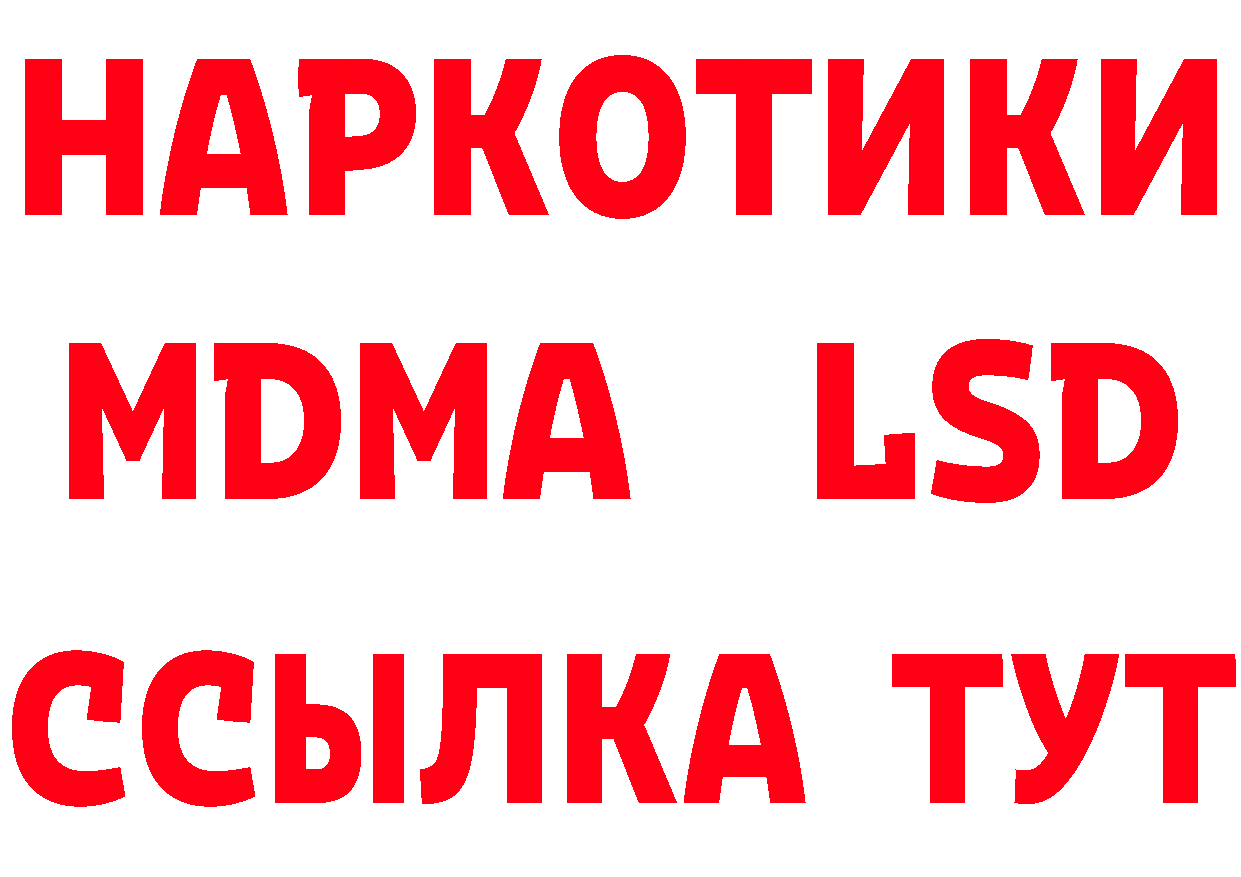 НАРКОТИКИ
MDMA LSD
ССЫЛКА ТУТ